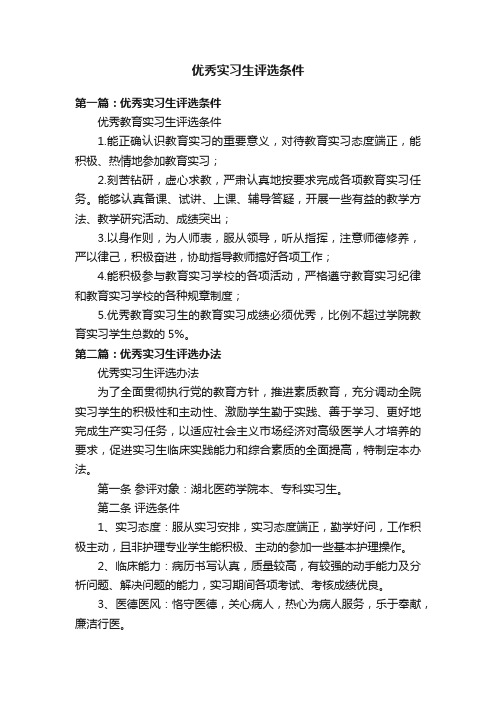 优秀实习生评选条件

第一篇：优秀实习生评选条件

优秀教育实习生评选条件

1.能正确认识教育实习的重要意义，对待教育实习态度端正，能积极、热情地参加教育实习；

2.刻苦钻研，虚心求教，严肃认真地按要求完成各项教育实习任务。能够认真备课、试讲、上课、辅导答疑，开展一些有益的教学方法、教学研究活动、成绩突出；

3.以身作则，为人师表，服从领导，听从指挥，注意师德修养，严以律己，积极奋进，协助指导教师搞好各项工作；

4.能积极参与教育实习学校的各项活动，严格遵守教育实习纪律和教育实习学校的各种规章制度；

5.优秀教育实习生的教育实习成绩必须优秀，比例不超过学院教育实习学生总数的 5%。

第二篇：优秀实习生评选办法

优秀实习生评选办法

为了全面贯彻执行党的教育方针，推进素质教育，充分调动全院实习学生的积极性和主动性、激励学生勤于实践、善于学习、更好地完成生产实习任务，以适应社会主义市场经济对高级医学人才培养的要求，促进实习生临床实践能力和综合素质的全面提高，特制定本办法。

第一条 参评对象：湖北医药学院本、专科实习生。

第二条 评选条件

1、实习态度：服从实习安排，实习态度端正，勤学好问，工作积极主动，且非护理专业学生能积极、主动的参加一些基本护理操作。

2、临床能力：病历书写认真，质量较高，有较强的动手能力及分析问题、解决问题的能力，实习期间各项考试、考核成绩优良。

3、医德医风：恪守医德，关心病人，热心为病人服务，乐于奉献，廉洁行医。